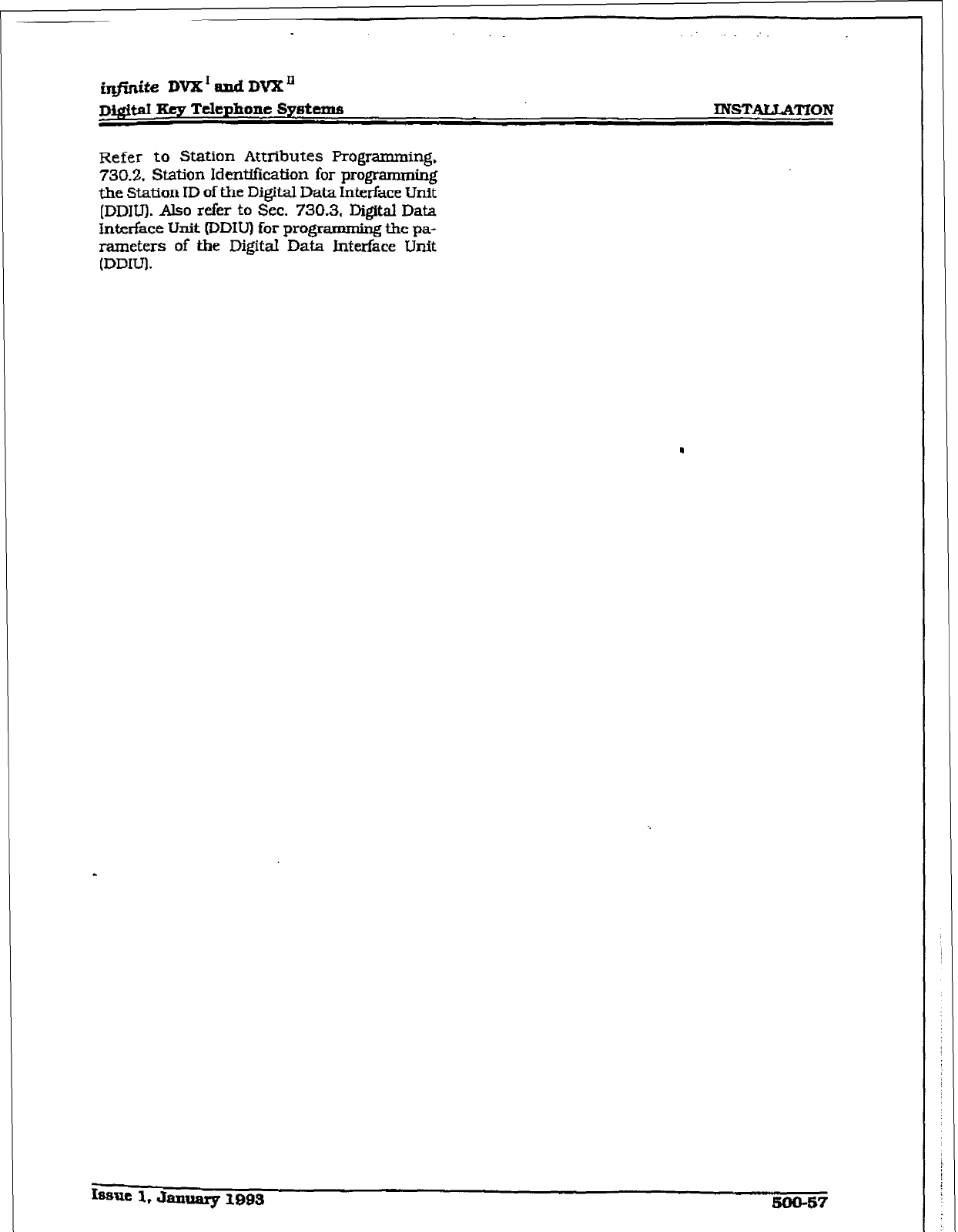 infinite DVX$^{I}$ and DVX$^{II}$
Digital Key Telephone Systems

INSTALLATION

Refer to Station Attributes Programming, 730.2, Station Identification for programming the Station ID of the Digital Data Interface Unit (DDIU). Also refer to Sec. 730.3, Digital Data Interface Unit (DDIU) for programming the parameters of the Digital Data Interface Unit (DDIU).

Issue 1, January 1993

500-57